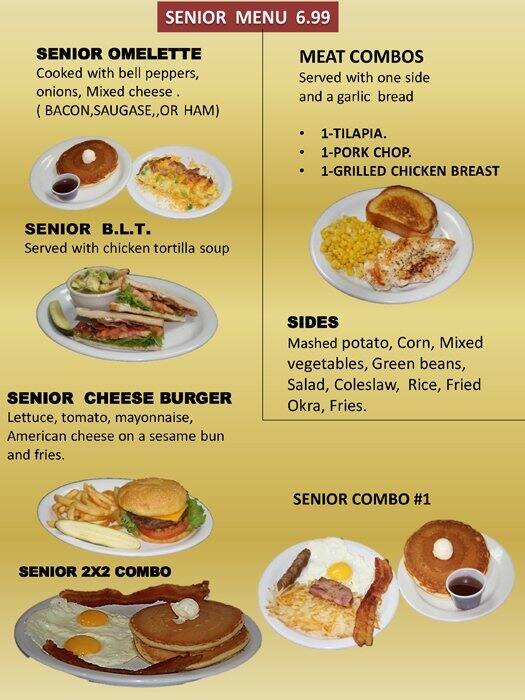 SENIOR MENU 6.99

SENIOR OMELETTE
Cooked with bell peppers, onions, Mixed cheese . ( BACON,SAUGASE,,OR HAM)

SENIOR B.L.T.
Served with chicken tortilla soup

SENIOR CHEESE BURGER
Lettuce, tomato, mayonnaise, American cheese on a sesame bun and fries.

SENIOR 2X2 COMBO

MEAT COMBOS
Served with one side and a garlic bread

• 1-TILAPIA.
• 1-PORK CHOP.
• 1-GRILLED CHICKEN BREAST

SIDES
Mashed potato, Corn, Mixed vegetables, Green beans, Salad, Coleslaw, Rice, Fried Okra, Fries.

SENIOR COMBO #1